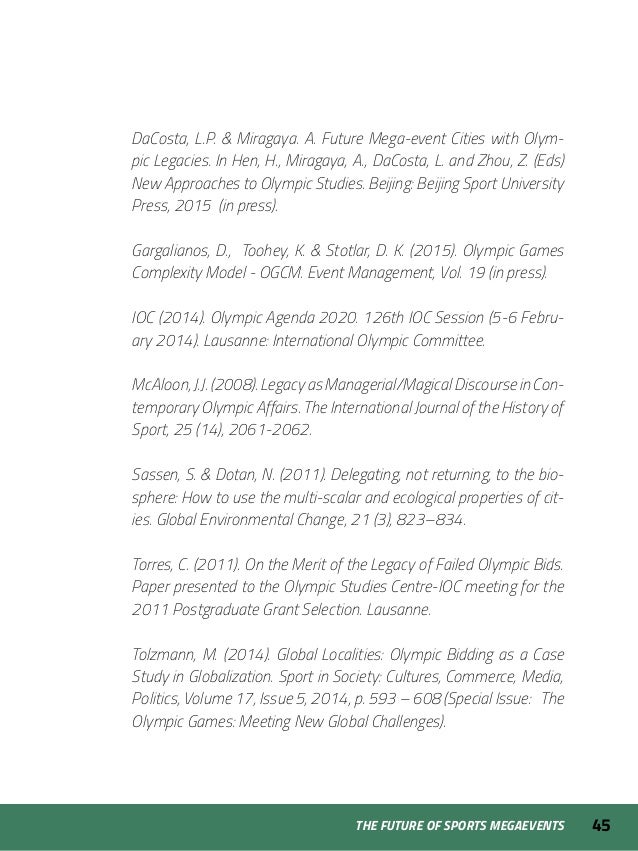 DaCosta, L.P. & Miragaya. A. Future Mega-event Cities with Olympic Legacies. In Hen, H., Miragaya, A., DaCosta, L. and Zhou, Z. (Eds) New Approaches to Olympic Studies. Beijing: Beijing Sport University Press, 2015 (in press).

Gargalianos, D., Toohey, K. & Stotlar, D. K. (2015). Olympic Games Complexity Model - OGCM. Event Management, Vol. 19 (in press).

IOC (2014). Olympic Agenda 2020. 126th IOC Session (5-6 February 2014). Lausanne: International Olympic Committee.

McAloon, J.J. (2008). Legacy as Managerial/Magical Discourse in Contemporary Olympic Affairs. The International Journal of the History of Sport, 25 (14), 2061-2062.

Sassen, S. & Dotan, N. (2011). Delegating, not returning, to the biosphere: How to use the multi-scalar and ecological properties of cities. Global Environmental Change, 21 (3), 823–834.

Torres, C. (2011). On the Merit of the Legacy of Failed Olympic Bids. Paper presented to the Olympic Studies Centre-IOC meeting for the 2011 Postgraduate Grant Selection. Lausanne.

Tolzmann, M. (2014). Global Localities: Olympic Bidding as a Case Study in Globalization. Sport in Society: Cultures, Commerce, Media, Politics, Volume 17, Issue 5, 2014, p. 593 – 608 (Special Issue: The Olympic Games: Meeting New Global Challenges).

THE FUTURE OF SPORTS MEGAEVENTS 45